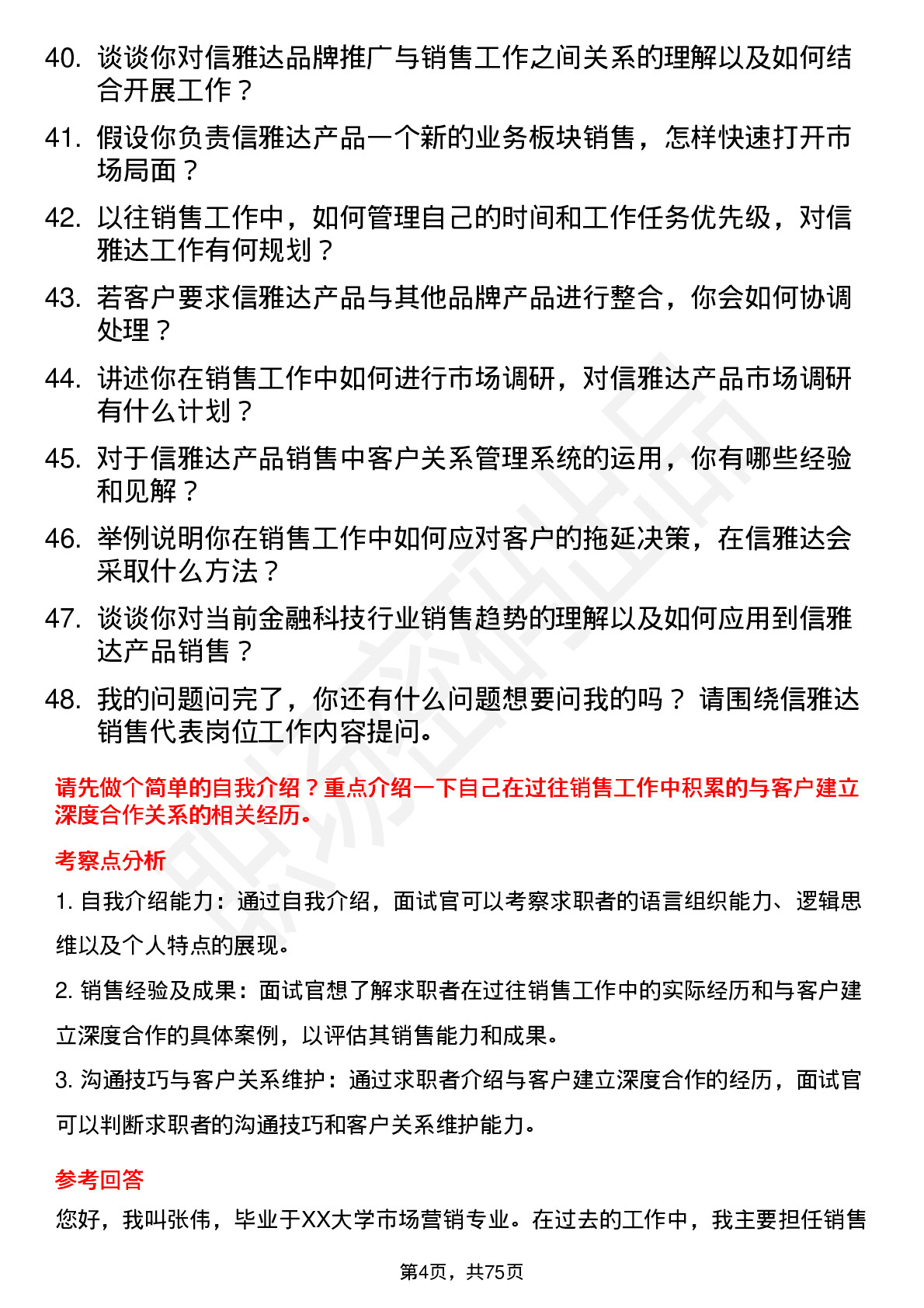 40. 谈谈你对信雅达品牌推广与销售工作之间关系的理解以及如何结合开展工作？

41. 假设你负责信雅达产品一个新的业务板块销售，怎样快速打开市场局面？

42. 以往销售工作中，如何管理自己的时间和工作任务优先级，对信雅达工作有何规划？

43. 若客户要求信雅达产品与其他品牌产品进行整合，你会如何协调处理？

44. 讲述你在销售工作中如何进行市场调研，对信雅达产品市场调研有什么计划？

45. 对于信雅达产品销售中客户关系管理系统的运用，你有哪些经验和见解？

46. 举例说明你在销售工作中如何应对客户的拖延决策，在信雅达会采取什么方法？

47. 谈谈你对当前金融科技行业销售趋势的理解以及如何应用到信雅达产品销售？

48. 我的问题问完了，你还有什么问题想要问我的吗？ 请围绕信雅达销售代表岗位工作内容提问。

请先做个简单的自我介绍？重点介绍一下自己在过往销售工作中积累的与客户建立深度合作关系的相关经历。

考察点分析

1. 自我介绍能力：通过自我介绍，面试官可以考察求职者的语言组织能力、逻辑思维以及个人特点的展现。

2. 销售经验及成果：面试官想了解求职者在过往销售工作中的实际经历和与客户建立深度合作的具体案例，以评估其销售能力和成果。

3. 沟通技巧与客户关系维护：通过求职者介绍与客户建立深度合作的经历，面试官可以判断求职者的沟通技巧和客户关系维护能力。

参考回答

您好，我叫张伟，毕业于XX大学市场营销专业。在过去的工作中，我主要担任销售

第4页，共75页